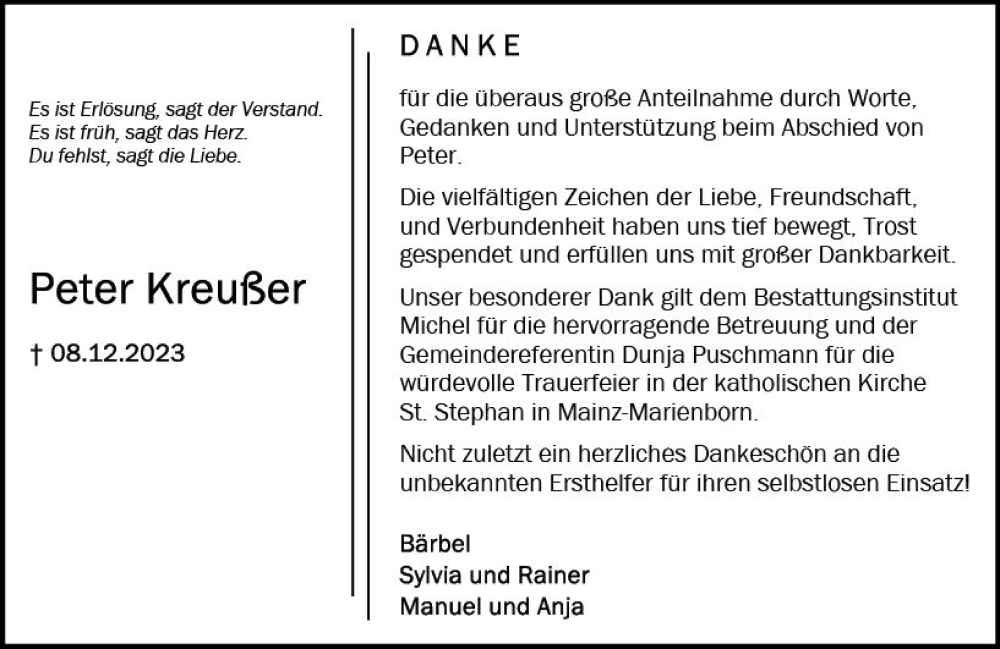 Es ist Erlösung, sagt der Verstand.
Es ist früh, sagt das Herz.
Du fehlst, sagt die Liebe.

Peter Kreußer

† 08.12.2023

DANKE

für die überaus große Anteilnahme durch Worte, Gedanken und Unterstützung beim Abschied von Peter.

Die vielfältigen Zeichen der Liebe, Freundschaft, und Verbundenheit haben uns tief bewegt, Trost gespendet und erfüllen uns mit großer Dankbarkeit.

Unser besonderer Dank gilt dem Bestattungsinstitut Michel für die hervorragende Betreuung und der Gemeindereferentin Dunja Puschmann für die würdevolle Trauerfeier in der katholischen Kirche St. Stephan in Mainz-Marienborn.

Nicht zuletzt ein herzliches Dankeschön an die unbekannten Ersthelfer für ihren selbstlosen Einsatz!

Bärbel
Sylvia und Rainer
Manuel und Anja